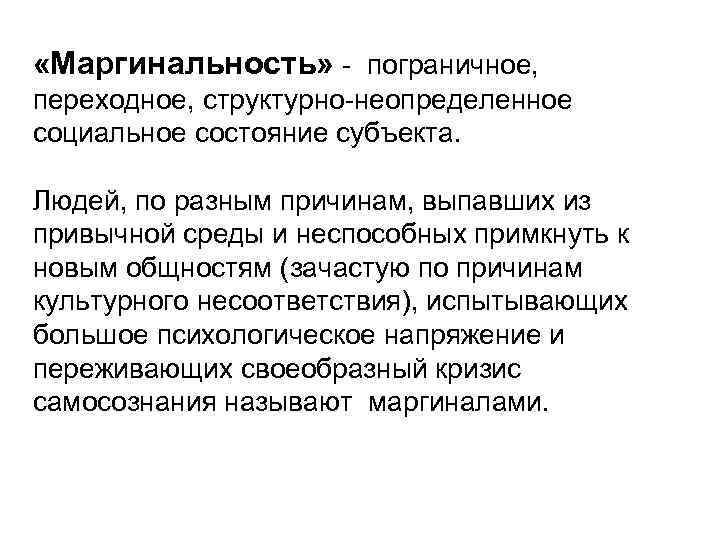 «Маргинальность» - пограничное, переходное, структурно-неопределенное социальное состояние субъекта.

Людей, по разным причинам, выпавших из привычной среды и неспособных примкнуть к новым общностям (зачастую по причинам культурного несоответствия), испытывающих большое психологическое напряжение и переживающих своеобразный кризис самосознания называют маргиналами.